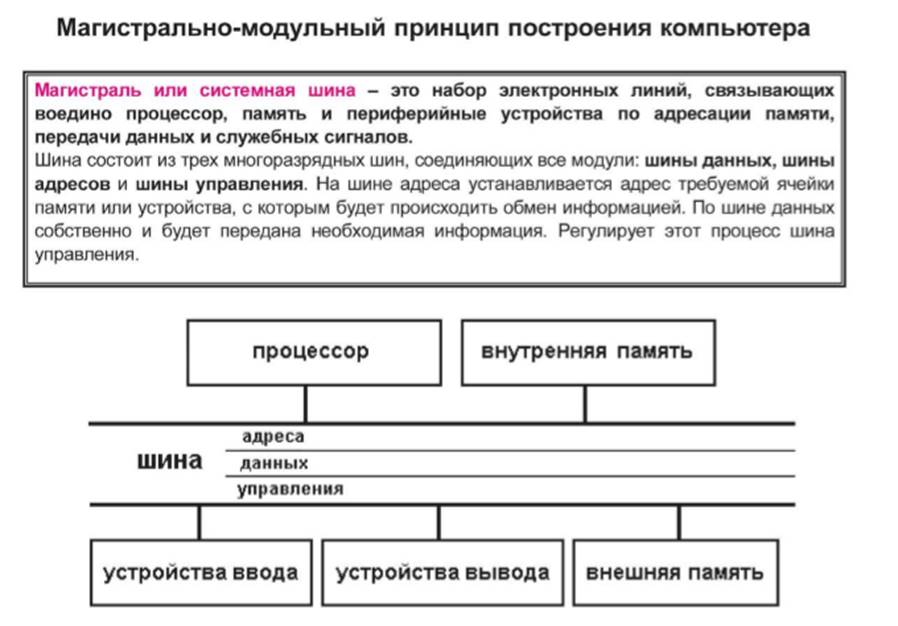 Магистрально-модульный принцип построения компьютера

Магистраль или системная шина – это набор электронных линий, связывающих воедино процессор, память и периферийные устройства по адресации памяти, передачи данных и служебных сигналов.
Шина состоит из трех многоразрядных шин, соединяющих все модули: шины данных, шины адресов и шины управления. На шине адреса устанавливается адрес требуемой ячейки памяти или устройства, с которым будет происходить обмен информацией. По шине данных собственно и будет передана необходимая информация. Регулирует этот процесс шина управления.

процессор

внутренняя память

шина

адреса

данных

управления

устройства ввода

устройства вывода

внешняя память